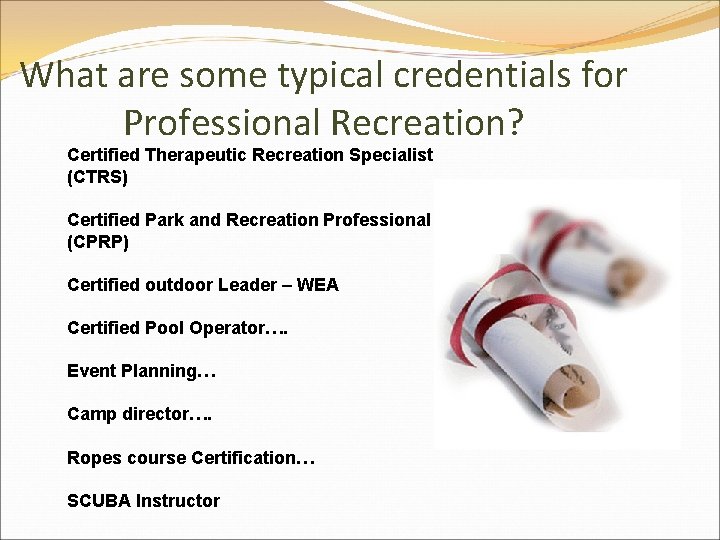 What are some typical credentials for Professional Recreation?

Certified Therapeutic Recreation Specialist (CTRS)

Certified Park and Recreation Professional (CPRP)

Certified outdoor Leader – WEA

Certified Pool Operator….

Event Planning…

Camp director….

Ropes course Certification…

SCUBA Instructor